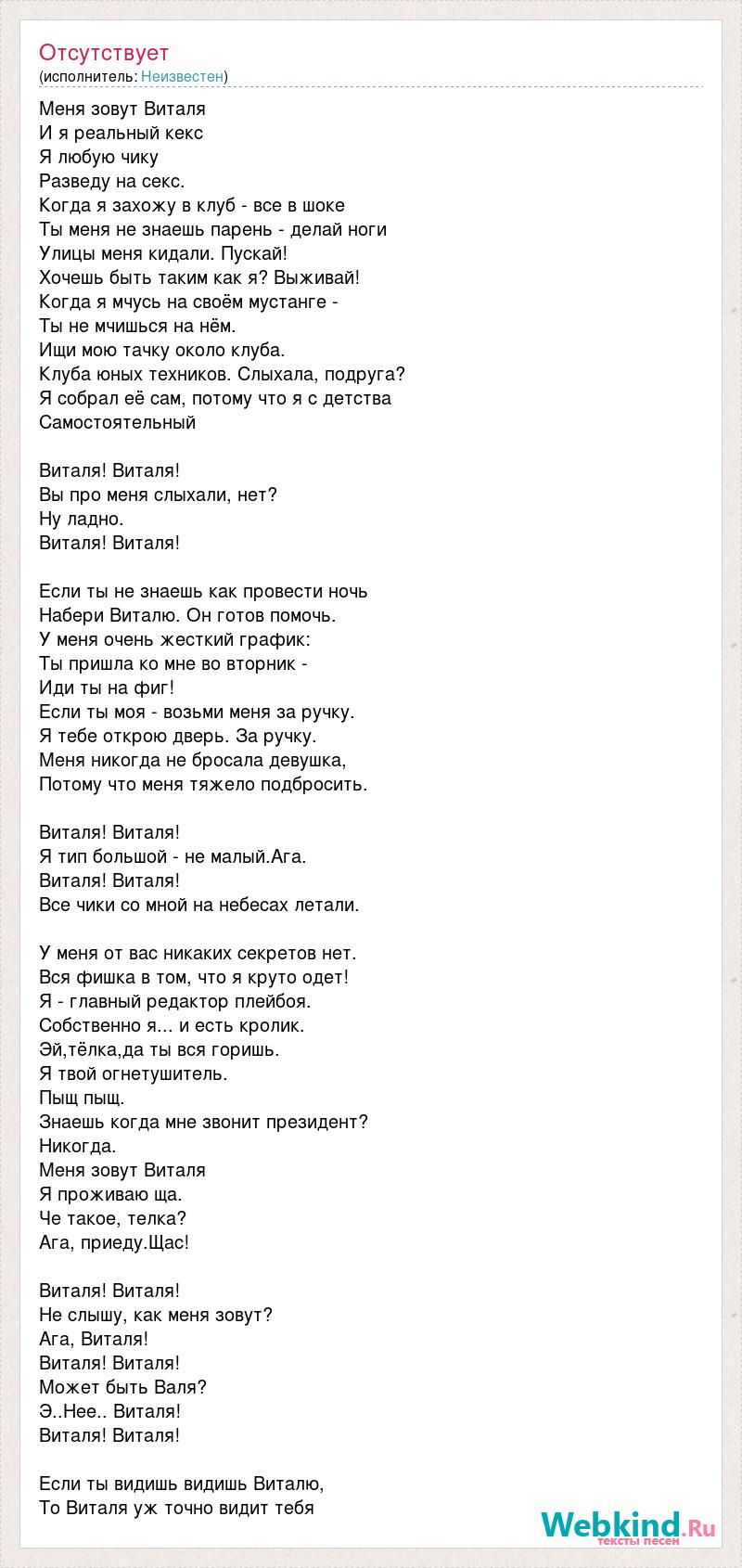 Отсутствует
(исполнитель: Неизвестен)

Меня зовут Виталя
И я реальный кекс
Я любую чику
Разведу на секс.
Когда я захожу в клуб - все в шоке
Ты меня не знаешь парень - делай ноги
Улицы меня кидали. Пускай!
Хочешь быть таким как я? Выживай!
Когда я мчусь на своём мустанге -
Ты не мчишься на нём.
Ищи мою тачку около клуба.
Клуба юных техников. Слыхала, подруга?
Я собрал её сам, потому что я с детства
Самостоятельный

Виталя! Виталя!
Вы про меня слыхали, нет?
Ну ладно.
Виталя! Виталя!

Если ты не знаешь как провести ночь
Набери Виталю. Он готов помочь.
У меня очень жесткий график:
Ты пришла ко мне во вторник -
Иди ты на фиг!
Если ты моя - возьми меня за ручку.
Я тебе открою дверь. За ручку.
Меня никогда не бросала девушка,
Потому что меня тяжело подбросить.

Виталя! Виталя!
Я тип большой - не малый.Ага.
Виталя! Виталя!
Все чики со мной на небесах летали.

У меня от вас никаких секретов нет.
Вся фишка в том, что я круто одет!
Я - главный редактор плейбоя.
Собственно я... и есть кролик.
Эй,тёлка,да ты вся горишь.
Я твой огнетушитель.
Пыщ пыщ.
Знаешь когда мне звонит президент?
Никогда.
Меня зовут Виталя
Я проживаю ща.
Че такое, телка?
Ага, приеду.Щас!

Виталя! Виталя!
Не слышу, как меня зовут?
Ага, Виталя!
Виталя! Виталя!
Может быть Валя?
Э..Нее.. Виталя!
Виталя! Виталя!

Если ты видишь видишь Виталю,
То Виталя уж точно видит тебя

Webkind.Ru
тексты песен